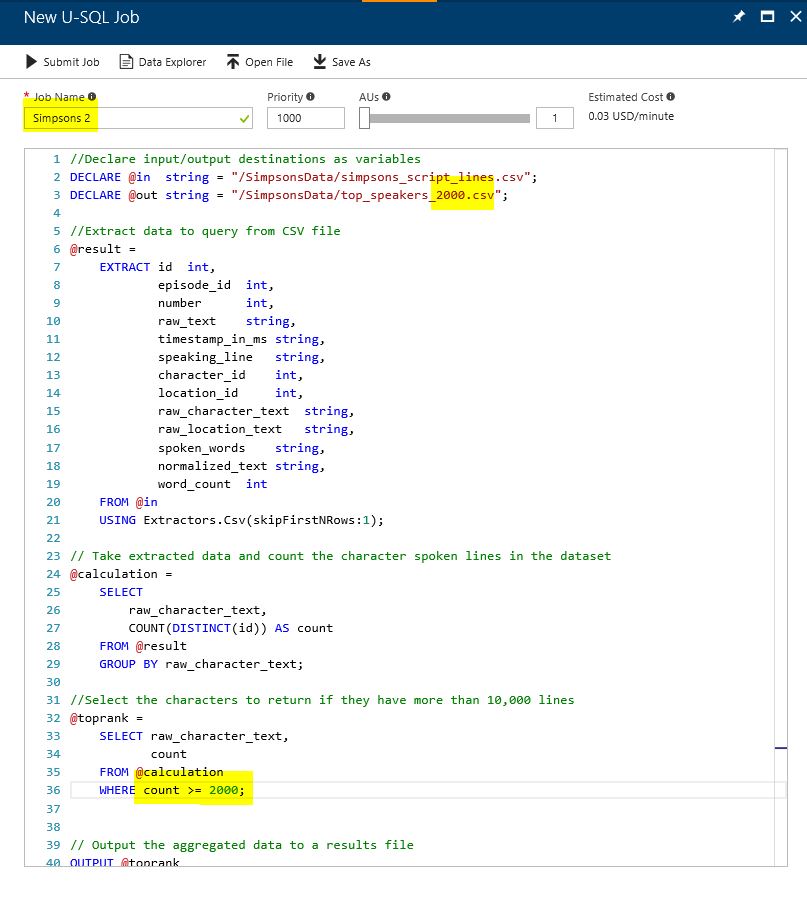 New U-SQL Job

Submit Job  Data Explorer  Open File  Save As

* Job Name
Simpsons 2

Priority
1000

AUs
1

Estimated Cost
0.03 USD/minute

1 //Declare input/output destinations as variables
2 DECLARE @in  string = "/SimpsonsData/simpsons_script_lines.csv";
3 DECLARE @out string = "/SimpsonsData/top_speakers_2000.csv";
4
5 //Extract data to query from CSV file
6 @result =
7     EXTRACT id  int,
8             episode_id  int,
9             number      int,
10            raw_text    string,
11            timestamp_in_ms string,
12            speaking_line   string,
13            character_id    int,
14            location_id     int,
15            raw_character_text  string,
16            raw_location_text   string,
17            spoken_words    string,
18            normalized_text string,
19            word_count  int
20    FROM @in
21    USING Extractors.Csv(skipFirstNRows:1);
22
23 // Take extracted data and count the character spoken lines in the dataset
24 @calculation =
25     SELECT
26         raw_character_text,
27         COUNT(DISTINCT(id)) AS count
28     FROM @result
29     GROUP BY raw_character_text;
30
31 //Select the characters to return if they have more than 10,000 lines
32 @toprank =
33     SELECT raw_character_text,
34            count
35     FROM @calculation
36     WHERE count >= 2000;
37
38
39 // Output the aggregated data to a results file
40 OUTPUT @toprank